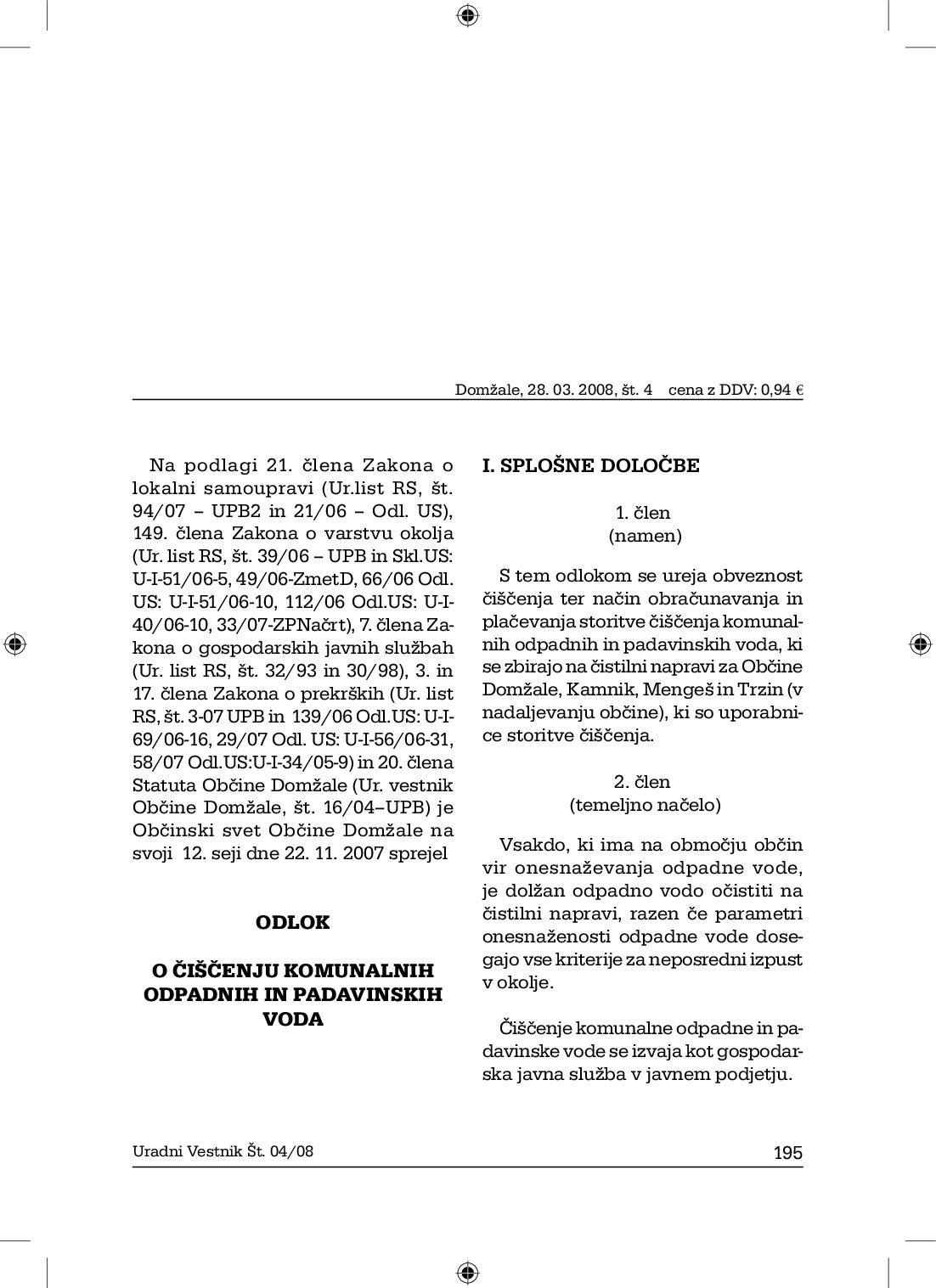 Domžale, 28. 03. 2008, št. 4 cena z DDV: 0,94 €

Na podlagi 21. člena Zakona o lokalni samoupravi (Ur.list RS, št. 94/07 – UPB2 in 21/06 – Odl. US), 149. člena Zakona o varstvu okolja (Ur. list RS, št. 39/06 – UPB in Skl.US: U-I-51/06-5, 49/06-ZmetD, 66/06 Odl. US: U-I-51/06-10, 112/06 Odl.US: U-I-40/06-10, 33/07-ZPNačrt), 7. člena Zakona o gospodarskih javnih službah (Ur. list RS, št. 32/93 in 30/98), 3. in 17. člena Zakona o prekrških (Ur. list RS, št. 3-07 UPB in 139/06 Odl.US: U-I-69/06-16, 29/07 Odl. US: U-I-56/06-31, 58/07 Odl.US:U-I-34/05-9) in 20. člena Statuta Občine Domžale (Ur. vestnik Občine Domžale, št. 16/04–UPB) je Občinski svet Občine Domžale na svoji 12. seji dne 22. 11. 2007 sprejel

ODLOK

O ČIŠČENJU KOMUNALNIH ODPADNIH IN PADAVINSKIH VODA

I. SPLOŠNE DOLOČBE

1. člen
(namen)

S tem odlokom se ureja obveznost čiščenja ter način obračunavanja in plačevanja storitve čiščenja komunalnih odpadnih in padavinskih voda, ki se zbirajo na čistilni napravi za Občine Domžale, Kamnik, Mengeš in Trzin (v nadaljevanju občine), ki so uporabnice storitve čiščenja.

2. člen
(temeljno načelo)

Vsakdo, ki ima na območju občin vir onesnaževanja odpadne vode, je dolžan odpadno vodo očistiti na čistilni napravi, razen če parametri onesnaženosti odpadne vode dosegajo vse kriterije za neposredni izpust v okolje.

Čiščenje komunalne odpadne in padavinske vode se izvaja kot gospodarska javna služba v javnem podjetju.

Uradni Vestnik Št. 04/08 195